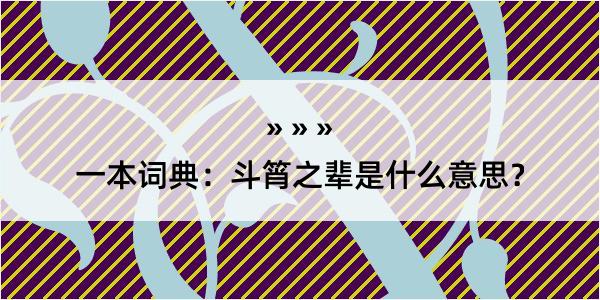 » » »

一本词典：斗筲之辈是什么意思?